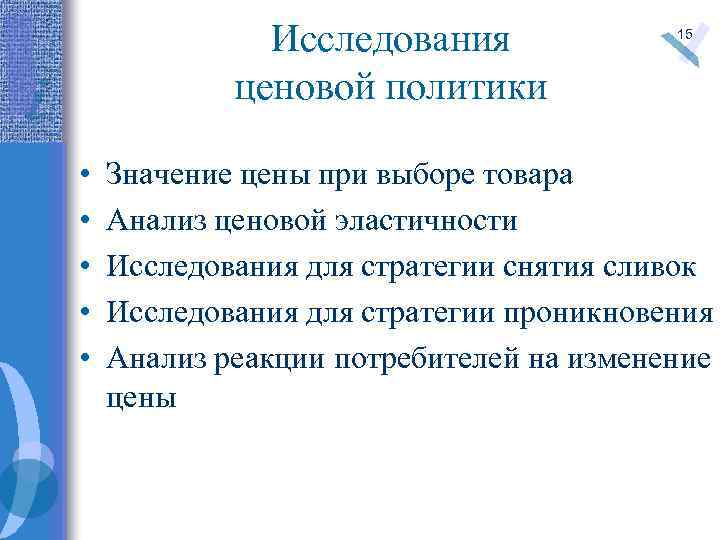 Исследования ценовой политики

15

• Значение цены при выборе товара
• Анализ ценовой эластичности
• Исследования для стратегии снятия сливок
• Исследования для стратегии проникновения
• Анализ реакции потребителей на изменение цены